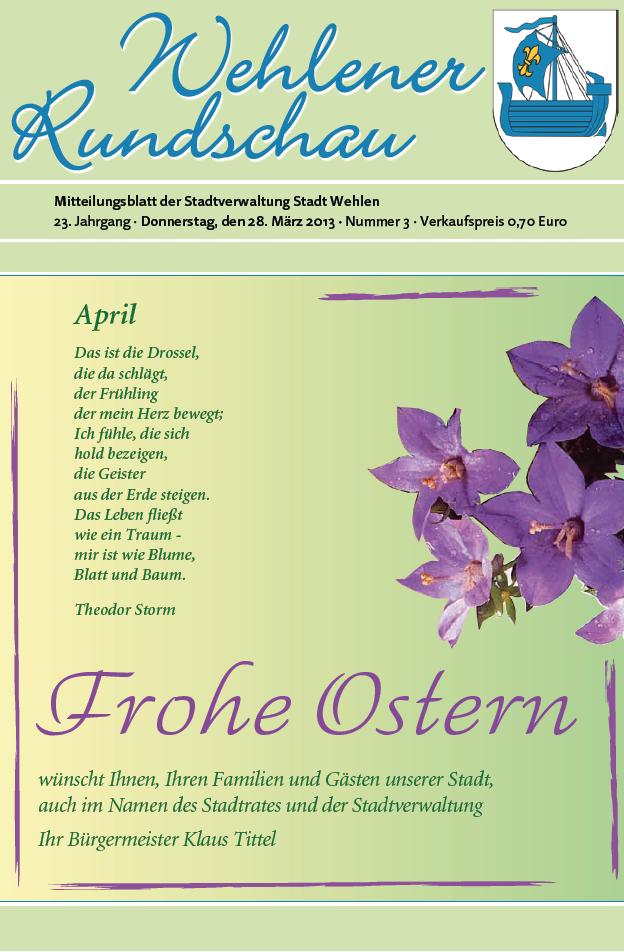 Wehlener Rundschau

Mitteilungsblatt der Stadtverwaltung Stadt Wehlen
23. Jahrgang · Donnerstag, den 28. März 2013 · Nummer 3 · Verkaufspreis 0,70 Euro

April

Das ist die Drossel,
die da schlägt,
der Frühling
der mein Herz bewegt;
Ich fühle, die sich
hold bezeigen,
die Geister
aus der Erde steigen.
Das Leben fließt
wie ein Traum -
mir ist wie Blume,
Blatt und Baum.

Theodor Storm

Frohe Ostern

wünscht Ihnen, Ihren Familien und Gästen unserer Stadt,
auch im Namen des Stadtrates und der Stadtverwaltung

Ihr Bürgermeister Klaus Tittel